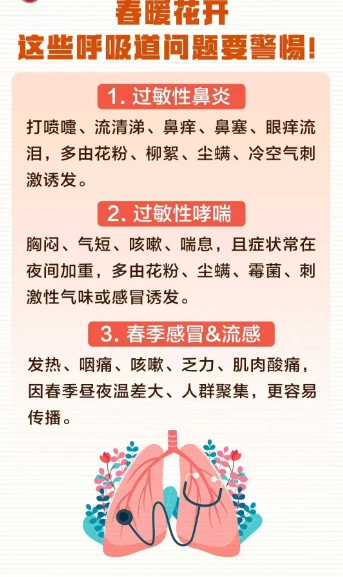 春暖花开
这些呼吸道问题要警惕！

1. 过敏性鼻炎

打喷嚏、流清涕、鼻痒、鼻塞、眼痒流泪，多由花粉、柳絮、尘螨、冷空气刺激诱发。

2. 过敏性哮喘

胸闷、气短、咳嗽、喘息，且症状常在夜间加重，多由花粉、尘螨、霉菌、刺激性气味或感冒诱发。

3. 春季感冒&流感

发热、咽痛、咳嗽、乏力、肌肉酸痛，因春季昼夜温差大、人群聚集，更容易传播。